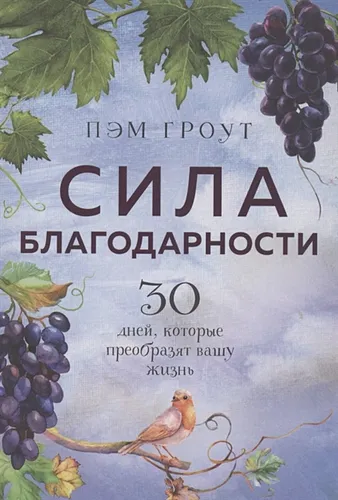 ПЭМ ГРОУТ

СИЛА БЛАГОДАРНОСТИ

30 дней, которые преобразят вашу жизнь